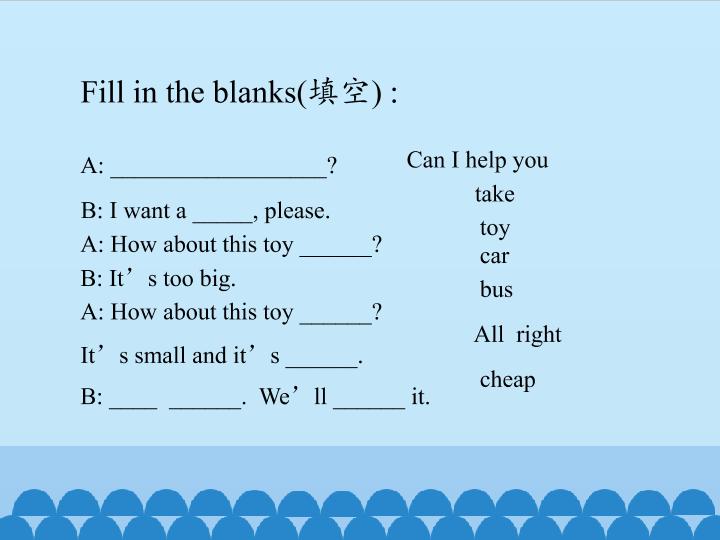 Fill in the blanks(填空) :

A: ____?

B: I want a ____, please.

A: How about this toy ____?

B: It's too big.

A: How about this toy ____?

It's small and it's ____.

B: ____ ____. We'll ____ it.

Can I help you

take

toy

car

bus

All right

cheap